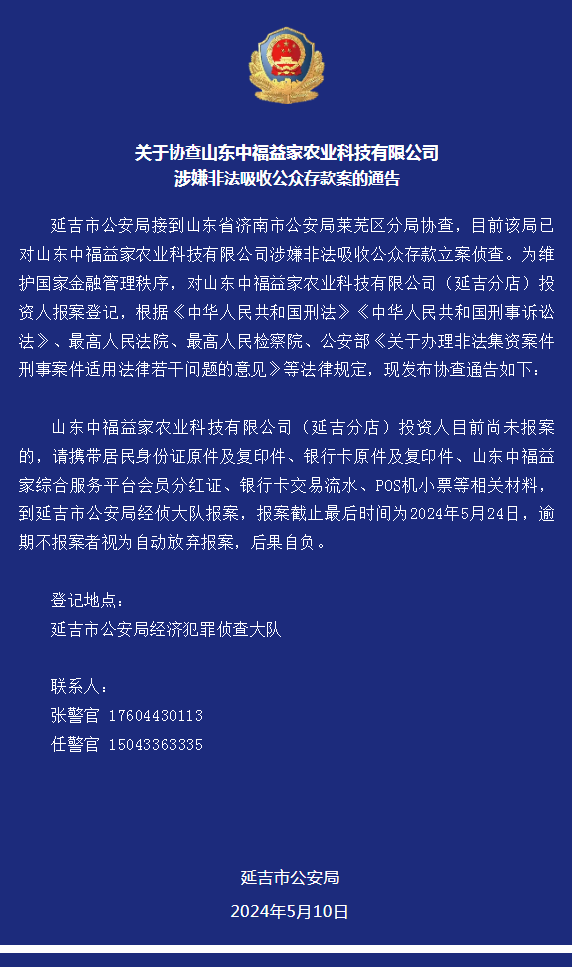 关于协查山东中福益家农业科技有限公司
涉嫌非法吸收公众存款案的通告

延吉市公安局接到山东省济南市公安局莱芜区分局协查，目前该局已对山东中福益家农业科技有限公司涉嫌非法吸收公众存款立案侦查。为维护国家金融管理秩序，对山东中福益家农业科技有限公司（延吉分店）投资人报案登记，根据《中华人民共和国刑法》《中华人民共和国刑事诉讼法》、最高人民法院、最高人民检察院、公安部《关于办理非法集资案件刑事案件适用法律若干问题的意见》等法律规定，现发布协查通告如下：

山东中福益家农业科技有限公司（延吉分店）投资人目前尚未报案的，请携带居民身份证原件及复印件、银行卡原件及复印件、山东中福益家综合服务平台会员分红证、银行卡交易流水、POS机小票等相关材料，到延吉市公安局经侦大队报案，报案截止最后时间为2024年5月24日，逾期不报案者视为自动放弃报案，后果自负。

登记地点：
延吉市公安局经济犯罪侦查大队

联系人：
张警官 17604430113
任警官 15043363335

延吉市公安局
2024年5月10日